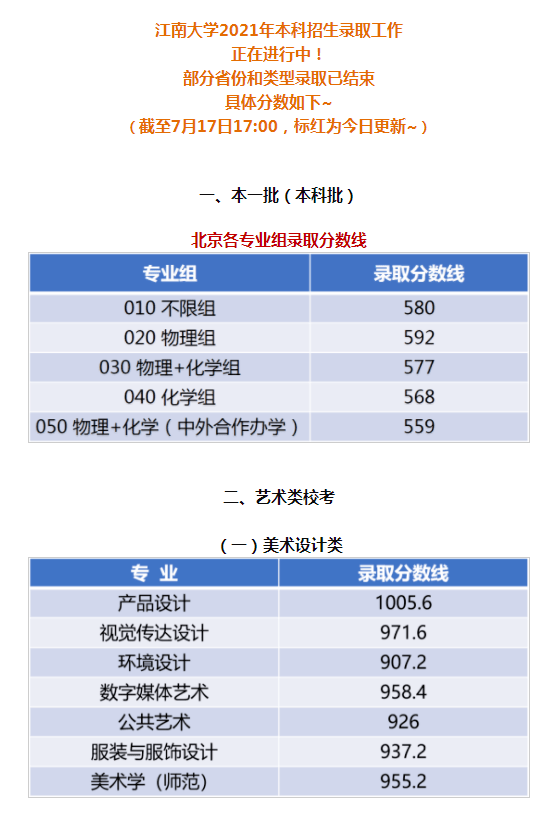 江南大学2021年本科招生录取工作
正在进行中！
部分省份和类型录取已结束
具体分数如下~
（截至7月17日17:00，标红为今日更新~）

一、本一批（本科批）

北京各专业组录取分数线

| 专业组 | 录取分数线 |
|---|---|
| 010 不限组 | 580 |
| 020 物理组 | 592 |
| 030 物理+化学组 | 577 |
| 040 化学组 | 568 |
| 050 物理+化学（中外合作办学） | 559 |

二、艺术类校考

（一）美术设计类

| 专 业 | 录取分数线 |
|---|---|
| 产品设计 | 1005.6 |
| 视觉传达设计 | 971.6 |
| 环境设计 | 907.2 |
| 数字媒体艺术 | 958.4 |
| 公共艺术 | 926 |
| 服装与服饰设计 | 937.2 |
| 美术学（师范） | 955.2 |